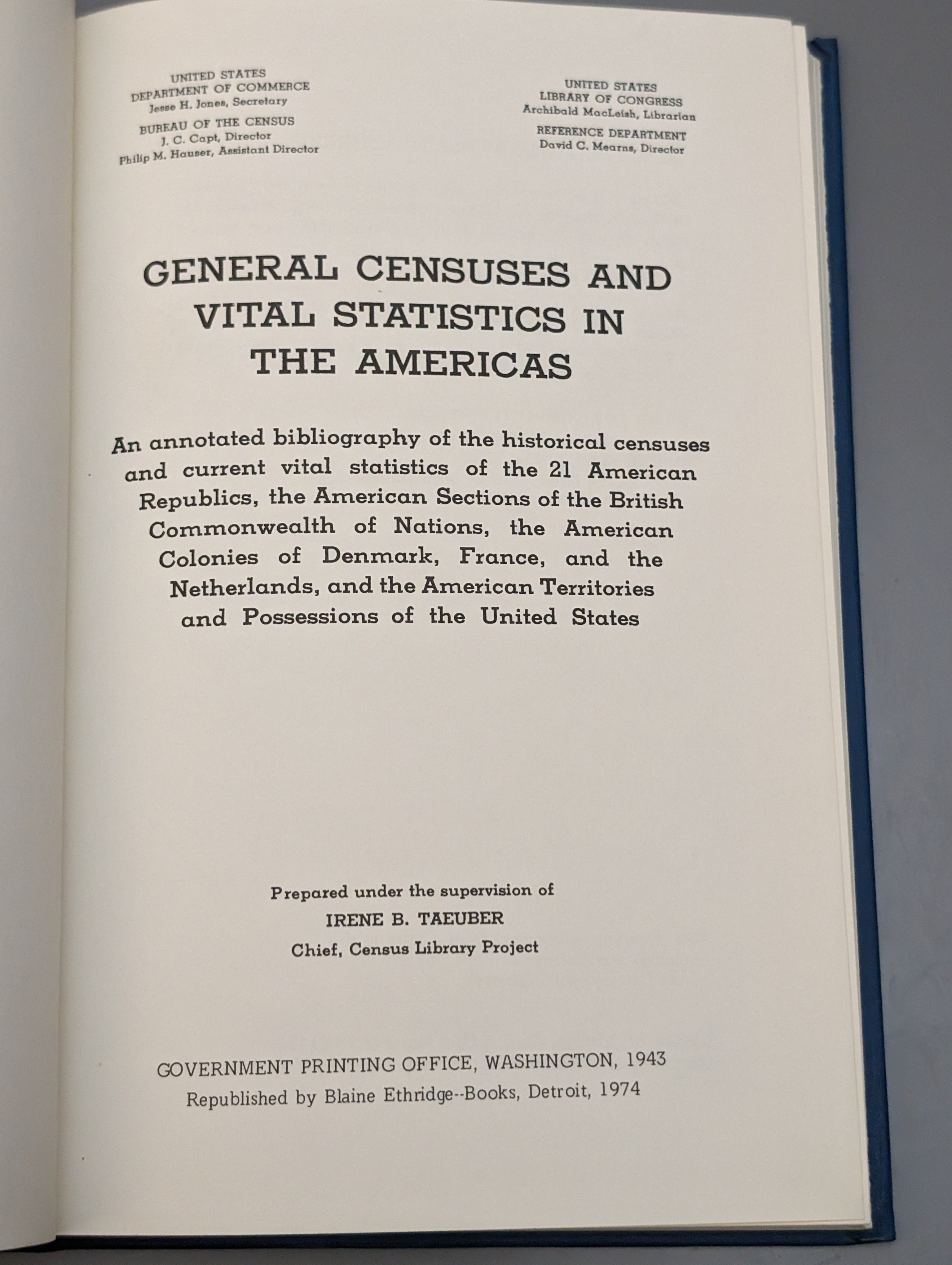 UNITED STATES
DEPARTMENT OF COMMERCE
Jesse H. Jones, Secretary
BUREAU OF THE CENSUS
J. C. Capt, Director
Philip M. Hauser, Assistant Director

UNITED STATES
LIBRARY OF CONGRESS
Archibald MacLeish, Librarian
REFERENCE DEPARTMENT
David C. Mearns, Director

GENERAL CENSUSES AND VITAL STATISTICS IN THE AMERICAS

An annotated bibliography of the historical censuses and current vital statistics of the 21 American Republics, the American Sections of the British Commonwealth of Nations, the American Colonies of Denmark, France, and the Netherlands, and the American Territories and Possessions of the United States

Prepared under the supervision of
IRENE B. TAEUBER
Chief, Census Library Project

GOVERNMENT PRINTING OFFICE, WASHINGTON, 1943
Republished by Blaine Ethridge--Books, Detroit, 1974